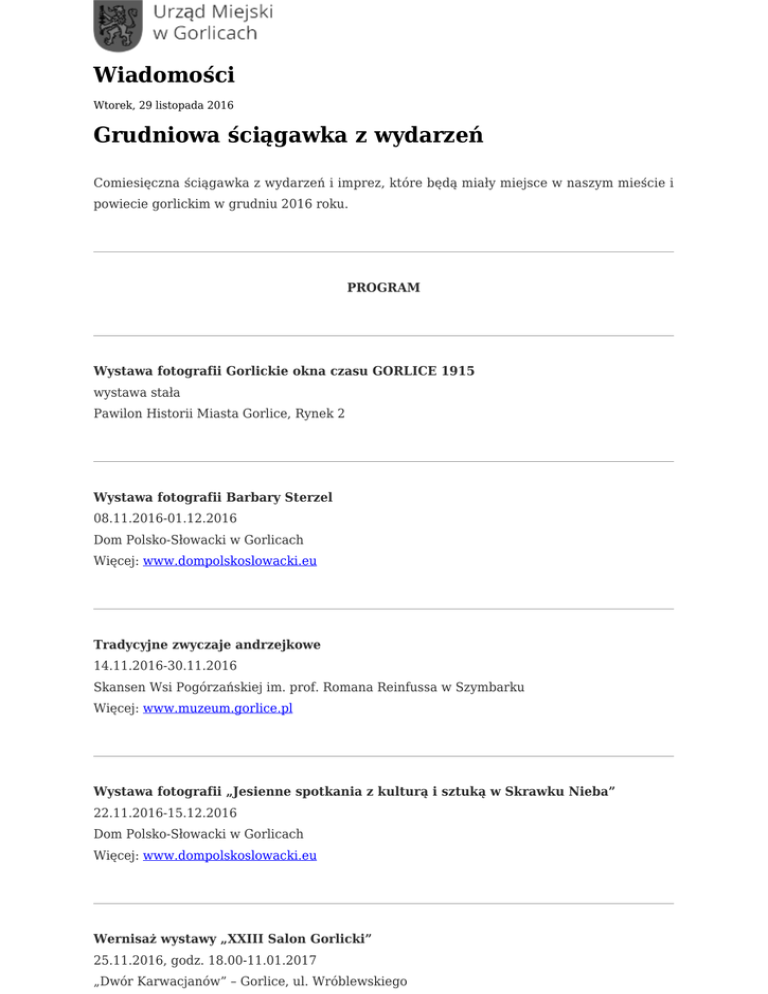 Urząd Miejski w Gorlicach

Wiadomości

Wtorek, 29 listopada 2016

Grudniowa ściągawka z wydarzeń

Comiesięczna ściągawka z wydarzeń i imprez, które będą miały miejsce w naszym mieście i powiecie gorlickim w grudniu 2016 roku.

PROGRAM

Wystawa fotografii Gorlickie okna czasu GORLICE 1915
wystawa stała
Pawilon Historii Miasta Gorlice, Rynek 2

Wystawa fotografii Barbary Sterzel
08.11.2016-01.12.2016
Dom Polsko-Słowacki w Gorlicach
Więcej: www.dompolskoslowacki.eu

Tradycyjne zwyczaje andrzejkowe
14.11.2016-30.11.2016
Skansen Wsi Pogórzańskiej im. prof. Romana Reinfussa w Szymbarku
Więcej: www.muzeum.gorlice.pl

Wystawa fotografii „Jesienne spotkania z kulturą i sztuką w Skrawku Nieba”
22.11.2016-15.12.2016
Dom Polsko-Słowacki w Gorlicach
Więcej: www.dompolskoslowacki.eu

Wernisaż wystawy „XXIII Salon Gorlicki”
25.11.2016, godz. 18.00-11.01.2017
„Dwór Karwacjanów” – Gorlice, ul. Wróblewskiego